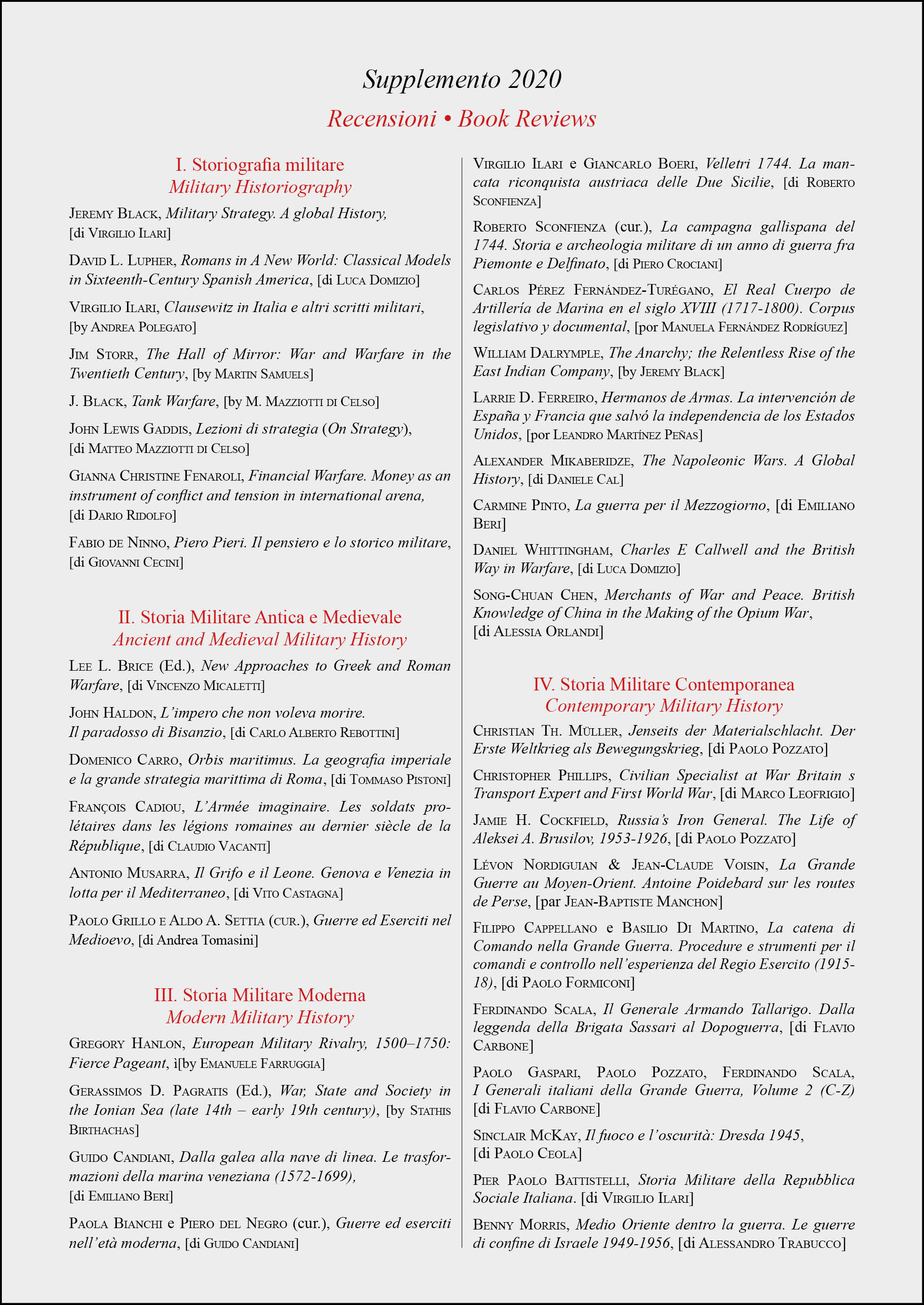 Supplemento 2020

Recensioni • Book Reviews

I. Storiografia militare
Military Historiography

Jeremy Black, Military Strategy. A global History, [di Virgilio Ilari]

David L. Lupher, Romans in A New World: Classical Models in Sixteenth-Century Spanish America, [di Luca Domizio]

Virgilio Ilari, Clausewitz in Italia e altri scritti militari, [by Andrea Polegato]

Jim Storr, The Hall of Mirror: War and Warfare in the Twentieth Century, [by Martin Samuels]

J. Black, Tank Warfare, [by M. Mazziotti di Celso]

John Lewis Gaddis, Lezioni di strategia (On Strategy), [di Matteo Mazziotti di Celso]

Gianna Christine Fenaroli, Financial Warfare. Money as an instrument of conflict and tension in international arena, [di Dario Ridolfo]

Fabio de Ninno, Piero Pieri. Il pensiero e lo storico militare, [di Giovanni Cecini]

II. Storia Militare Antica e Medievale
Ancient and Medieval Military History

Lee L. Brice (Ed.), New Approaches to Greek and Roman Warfare, [di Vincenzo Micaletti]

John Haldon, L'impero che non voleva morire. Il paradosso di Bisanzio, [di Carlo Alberto Rebottini]

Domenico Carro, Orbis maritimus. La geografia imperiale e la grande strategia marittima di Roma, [di Tommaso Pistoni]

François Cadiou, L'Armée imaginaire. Les soldats prolétaires dans les légions romaines au dernier siècle de la République, [di Claudio Vacanti]

Antonio Musarra, Il Grifo e il Leone. Genova e Venezia in lotta per il Mediterraneo, [di Vito Castagna]

Paolo Grillo e Aldo A. Settia (cur.), Guerre ed Eserciti nel Medioevo, [di Andrea Tomasini]

III. Storia Militare Moderna
Modern Military History

Gregory Hanlon, European Military Rivalry, 1500–1750: Fierce Pageant, ì[by Emanuele Farruggia]

Gerassimos D. Pagratis (Ed.), War, State and Society in the Ionian Sea (late 14th – early 19th century), [by Stathis Birthachas]

Guido Candiani, Dalla galea alla nave di linea. Le trasformazioni della marina veneziana (1572-1699), [di Emiliano Beri]

Paola Bianchi e Piero del Negro (cur.), Guerre ed eserciti nell'età moderna, [di Guido Candiani]

Virgilio Ilari e Giancarlo Boeri, Velletri 1744. La mancata riconquista austriaca delle Due Sicilie, [di Roberto Sconfienza]

Roberto Sconfienza (cur.), La campagna gallispana del 1744. Storia e archeologia militare di un anno di guerra fra Piemonte e Delfinato, [di Piero Crociani]

Carlos Pérez Fernández-Turégano, El Real Cuerpo de Artillería de Marina en el siglo XVIII (1717-1800). Corpus legislativo y documental, [por Manuela Fernández Rodríguez]

William Dalrymple, The Anarchy; the Relentless Rise of the East Indian Company, [by Jeremy Black]

Larrie D. Ferreiro, Hermanos de Armas. La intervención de España y Francia que salvó la independencia de los Estados Unidos, [por Leandro Martínez Peñas]

Alexander Mikaberidze, The Napoleonic Wars. A Global History, [di Daniele Cal]

Carmine Pinto, La guerra per il Mezzogiorno, [di Emiliano Beri]

Daniel Whittingham, Charles E Callwell and the British Way in Warfare, [di Luca Domizio]

Song-Chuan Chen, Merchants of War and Peace. British Knowledge of China in the Making of the Opium War, [di Alessia Orlandi]

IV. Storia Militare Contemporanea
Contemporary Military History

Christian Th. Müller, Jenseits der Materialschlacht. Der Erste Weltkrieg als Bewegungskrieg, [di Paolo Pozzato]

Christopher Phillips, Civilian Specialist at War Britain s Transport Expert and First World War, [di Marco Leofrigio]

Jamie H. Cockfield, Russia's Iron General. The Life of Aleksei A. Brusilov, 1953-1926, [di Paolo Pozzato]

Lévon Nordiguian & Jean-Claude Voisin, La Grande Guerre au Moyen-Orient. Antoine Poidebard sur les routes de Perse, [par Jean-Baptiste Manchon]

Filippo Cappellano e Basilio Di Martino, La catena di Comando nella Grande Guerra. Procedure e strumenti per il comandi e controllo nell'esperienza del Regio Esercito (1915-18), [di Paolo Formiconi]

Ferdinando Scala, Il Generale Armando Tallarigo. Dalla leggenda della Brigata Sassari al Dopoguerra, [di Flavio Carbone]

Paolo Gaspari, Paolo Pozzato, Ferdinando Scala, I Generali italiani della Grande Guerra, Volume 2 (C-Z) [di Flavio Carbone]

Sinclair McKay, Il fuoco e l'oscurità: Dresda 1945, [di Paolo Ceola]

Pier Paolo Battistelli, Storia Militare della Repubblica Sociale Italiana. [di Virgilio Ilari]

Benny Morris, Medio Oriente dentro la guerra. Le guerre di confine di Israele 1949-1956, [di Alessandro Trabucco]